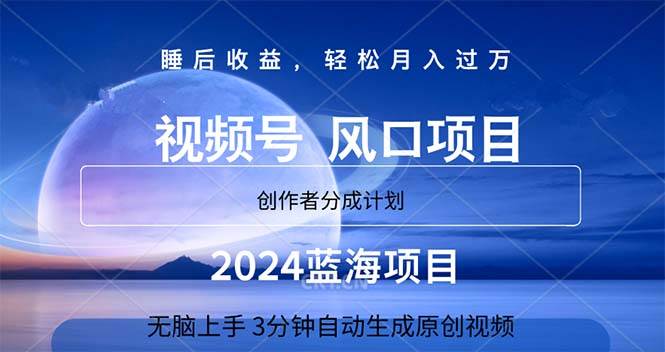 睡后收益，轻松月入过万

视频号 风口项目

创作者分成计划

2024蓝海项目

无脑上手 3分钟自动生成原创视频